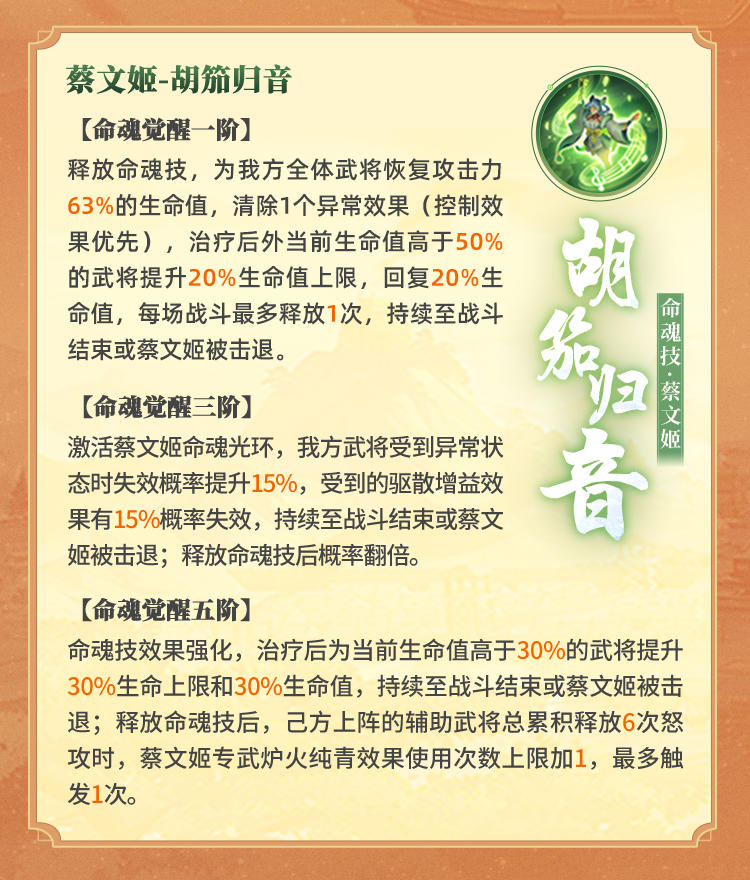 蔡文姬-胡笳归音

【命魂觉醒一阶】
释放命魂技，为我方全体武将恢复攻击力63%的生命值，清除1个异常效果（控制效果优先），治疗后外当前生命值高于50%的武将提升20%生命值上限，回复20%生命值，每场战斗最多释放1次，持续至战斗结束或蔡文姬被击退。

【命魂觉醒三阶】
激活蔡文姬命魂光环，我方武将受到异常状态时失效概率提升15%，受到的驱散增益效果有15%概率失效，持续至战斗结束或蔡文姬被击退；释放命魂技后概率翻倍。

【命魂觉醒五阶】
命魂技效果强化，治疗后为当前生命值高于30%的武将提升30%生命上限和30%生命值，持续至战斗结束或蔡文姬被击退；释放命魂技后，己方上阵的辅助武将总累积释放6次怒攻时，蔡文姬专武炉火纯青效果使用次数上限加1，最多触发1次。

胡笳归音

命魂技·蔡文姬